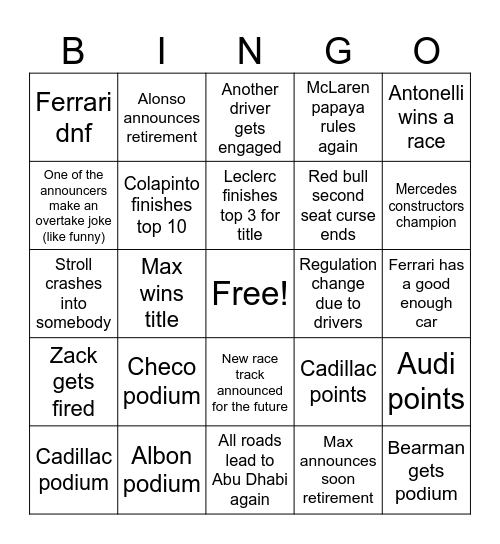 | B | I | N | G | O |
|---|---|---|---|---|
| Ferrari dnf | Alonso announces retirement | Another driver gets engaged | McLaren papaya rules again | Antonelli wins a race |
| One of the announcers make an overtake joke (like funny) | Colapinto finishes top 10 | Leclerc finishes top 3 for title | Red bull second seat curse ends | Mercedes constructors champion |
| Stroll crashes into somebody | Max wins title | Free! | Regulation change due to drivers | Ferrari has a good enough car |
| Zack gets fired | Checo podium | New race track announced for the future | Cadillac points | Audi points |
| Cadillac podium | Albon podium | All roads lead to Abu Dhabi again | Max announces soon retirement | Bearman gets podium |